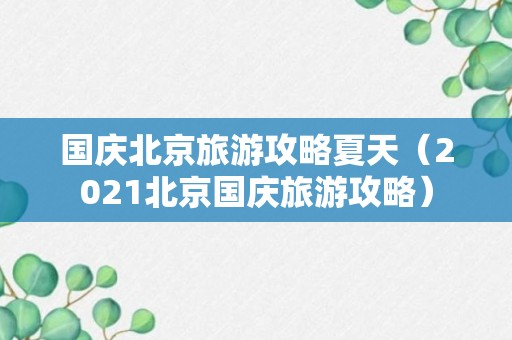 国庆北京旅游攻略夏天（2021北京国庆旅游攻略）